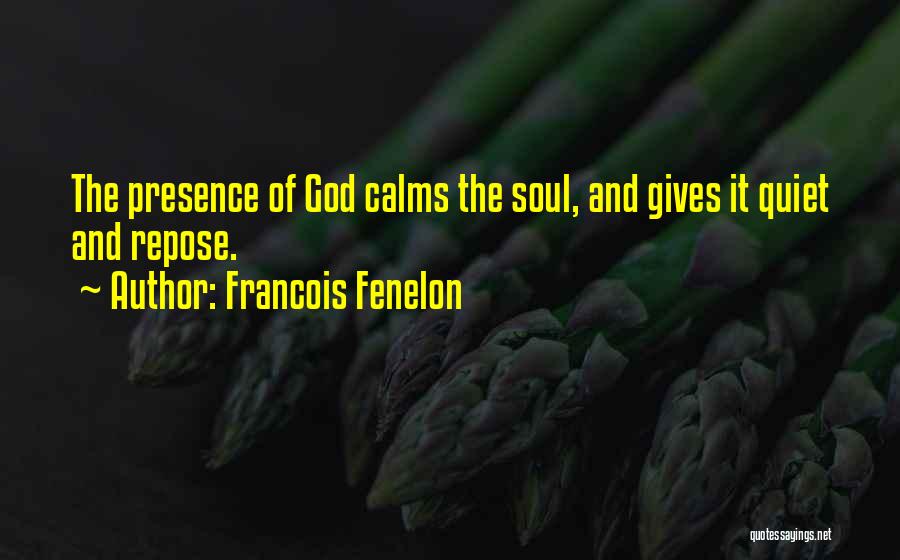 The presence of God calms the soul, and gives it quiet and repose.

~ Author: Francois Fenelon

quotessayings.net